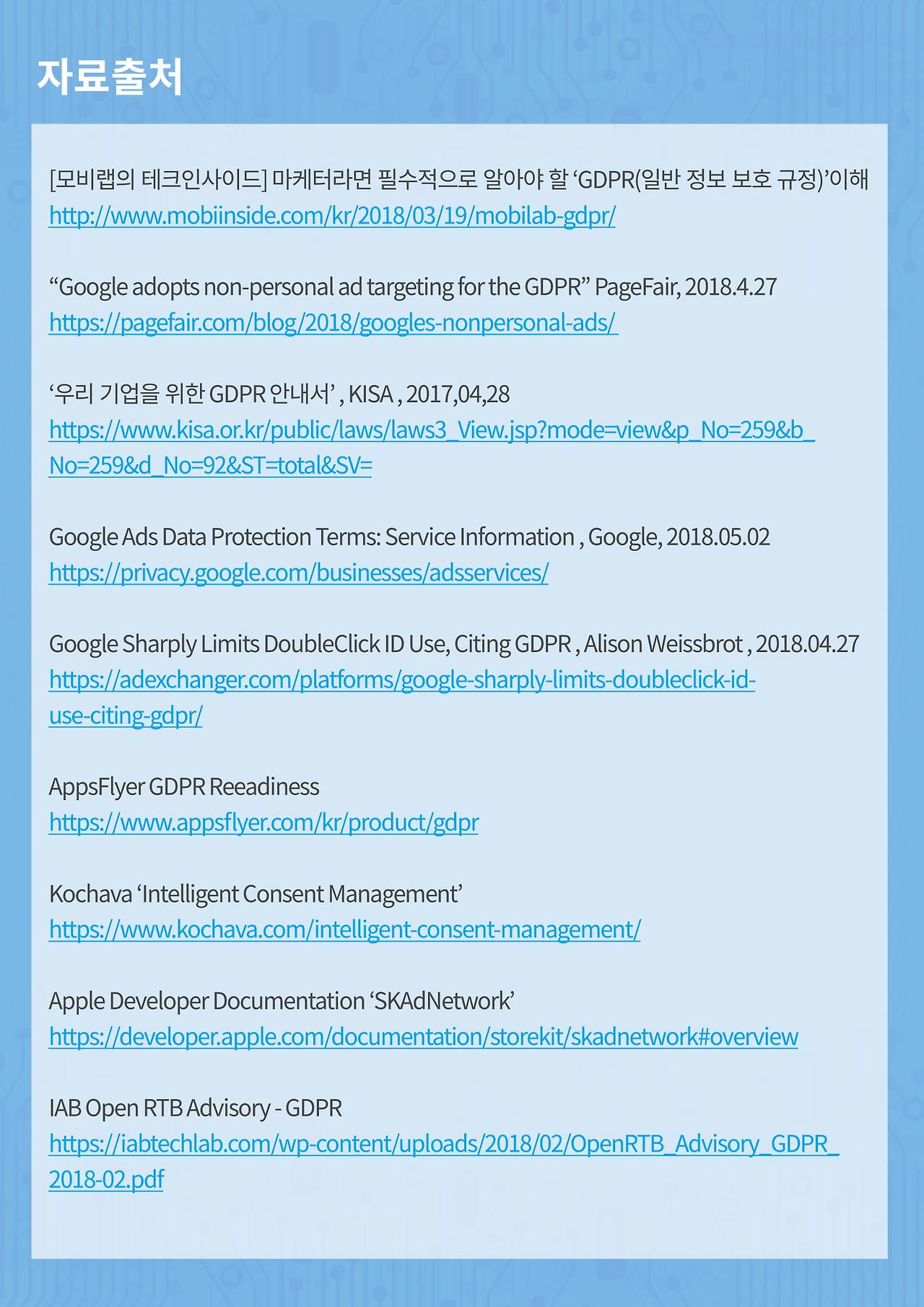 자료출처

[모비랩의 테크인사이드] 마케터라면 필수적으로 알아야 할 'GDPR(일반 정보 보호 규정)'이해
http://www.mobiinside.com/kr/2018/03/19/mobilab-gdpr/

"Google adopts non-personal ad targeting for the GDPR" PageFair, 2018.4.27
https://pagefair.com/blog/2018/googles-nonpersonal-ads/

'우리 기업을 위한 GDPR 안내서' , KISA , 2017,04,28
https://www.kisa.or.kr/public/laws/laws3_View.jsp?mode=view&p_No=259&b_No=259&d_No=92&ST=total&SV=

Google Ads Data Protection Terms: Service Information , Google, 2018.05.02
https://privacy.google.com/businesses/adsservices/

Google Sharply Limits DoubleClick ID Use, Citing GDPR , Alison Weissbrot , 2018.04.27
https://adexchanger.com/platforms/google-sharply-limits-doubleclick-id-use-citing-gdpr/

AppsFlyer GDPR Reeadiness
https://www.appsflyer.com/kr/product/gdpr

Kochava 'Intelligent Consent Management'
https://www.kochava.com/intelligent-consent-management/

Apple Developer Documentation 'SKAdNetwork'
https://developer.apple.com/documentation/storekit/skadnetwork#overview

IAB Open RTB Advisory - GDPR
https://iabtechlab.com/wp-content/uploads/2018/02/OpenRTB_Advisory_GDPR_2018-02.pdf